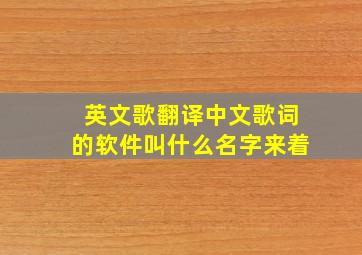 英文歌翻译中文歌词的软件叫什么名字来着